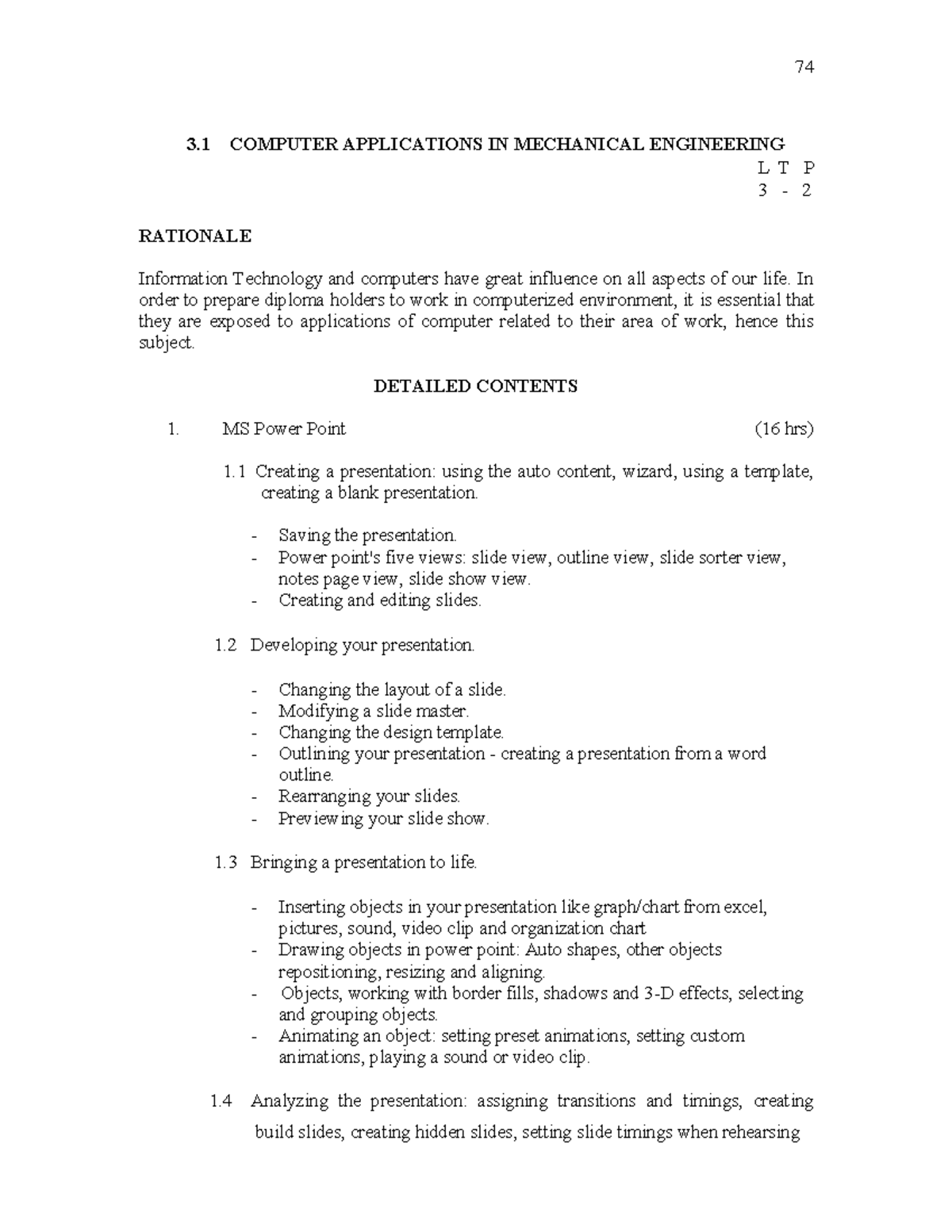 74

3.1 COMPUTER APPLICATIONS IN MECHANICAL ENGINEERING

L T P
3 - 2

RATIONALE

Information Technology and computers have great influence on all aspects of our life. In order to prepare diploma holders to work in computerized environment, it is essential that they are exposed to applications of computer related to their area of work, hence this subject.

DETAILED CONTENTS

1. MS Power Point (16 hrs)

1.1 Creating a presentation: using the auto content, wizard, using a template, creating a blank presentation.

- Saving the presentation.
- Power point's five views: slide view, outline view, slide sorter view, notes page view, slide show view.
- Creating and editing slides.

1.2 Developing your presentation.

- Changing the layout of a slide.
- Modifying a slide master.
- Changing the design template.
- Outlining your presentation - creating a presentation from a word outline.
- Rearranging your slides.
- Previewing your slide show.

1.3 Bringing a presentation to life.

- Inserting objects in your presentation like graph/chart from excel, pictures, sound, video clip and organization chart
- Drawing objects in power point: Auto shapes, other objects repositioning, resizing and aligning.
- Objects, working with border fills, shadows and 3-D effects, selecting and grouping objects.
- Animating an object: setting preset animations, setting custom animations, playing a sound or video clip.

1.4 Analyzing the presentation: assigning transitions and timings, creating build slides, creating hidden slides, setting slide timings when rehearsing